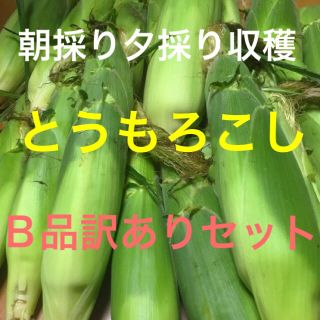 朝採り夕採り収穫

とうもろこし

B品訳ありセット